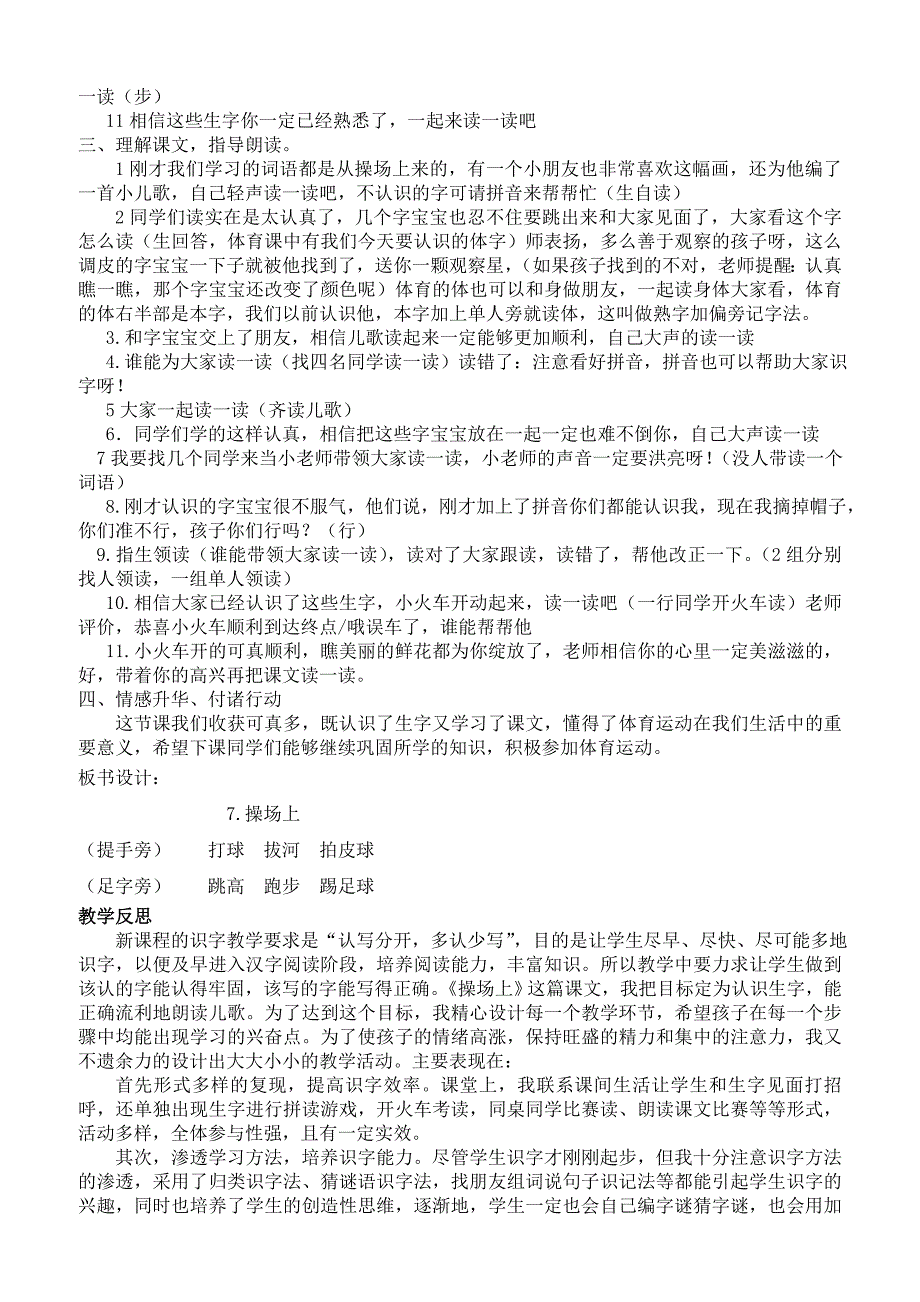 一读（步）

11 相信这些生字你一定已经熟悉了，一起来读一读吧

三、理解课文，指导朗读。

1 刚才我们学习的词语都是从操场上来的，有一个小朋友也非常喜欢这幅画，还为他编了一首小儿歌，自己轻声读一读吧，不认识的字可请拼音来帮帮忙（生自读）

2 同学们读实在是太认真了，几个字宝宝也忍不住要跳出来和大家见面了，大家看这个字怎么读（生回答，体育课中有我们今天要认识的体字）师表扬，多么善于观察的孩子呀，这么调皮的字宝宝一下子就被他找到了，送你一颗观察星，（如果孩子找到的不对，老师提醒：认真瞧一瞧，那个字宝宝还改变了颜色呢）体育的体也可以和身做朋友，一起读身体大家看，体育的体右半部是本字，我们以前认识他，本字加上单人旁就读体，这叫做熟字加偏旁记字法。

3. 和字宝宝交上了朋友，相信儿歌读起来一定能够更加顺利，自己大声的读一读

4. 谁能为大家读一读（找四名同学读一读）读错了：注意看好拼音，拼音也可以帮助大家识字呀！

5 大家一起读一读（齐读儿歌）

6．同学们学的这样认真，相信把这些字宝宝放在一起一定也难不倒你，自己大声读一读

7 我要找几个同学来当小老师带领大家读一读，小老师的声音一定要洪亮呀！（没人带读一个词语）

8. 刚才认识的字宝宝很不服气，他们说，刚才加上了拼音你们都能认识我，现在我摘掉帽子，你们准不行，孩子你们行吗？（行）

9. 指生领读（谁能带领大家读一读），读对了大家跟读，读错了，帮他改正一下。（2 组分别找人领读，一组单人领读）

10. 相信大家已经认识了这些生字，小火车开动起来，读一读吧（一行同学开火车读）老师评价，恭喜小火车顺利到达终点/哦误车了，谁能帮帮他

11. 小火车开的可真顺利，瞧美丽的鲜花都为你绽放了，老师相信你的心里一定美滋滋的，好，带着你的高兴再把课文读一读。

四、情感升华、付诸行动

这节课我们收获可真多，既认识了生字又学习了课文，懂得了体育运动在我们生活中的重要意义，希望下课同学们能够继续巩固所学的知识，积极参加体育运动。

板书设计：

7. 操场上

（提手旁）　　打球　拔河　拍皮球

（足字旁）　　跳高　跑步　踢足球

教学反思

新课程的识字教学要求是“认写分开，多认少写”，目的是让学生尽早、尽快、尽可能多地识字，以便及早进入汉字阅读阶段，培养阅读能力，丰富知识。所以教学中要力求让学生做到该认的字能认得牢固，该写的字能写得正确。《操场上》这篇课文，我把目标定为认识生字，能正确流利地朗读儿歌。为了达到这个目标，我精心设计每一个教学环节，希望孩子在每一个步骤中均能出现学习的兴奋点。为了使孩子的情绪高涨，保持旺盛的精力和集中的注意力，我又不遗余力的设计出大大小小的教学活动。主要表现在：

首先形式多样的复现，提高识字效率。课堂上，我联系课间生活让学生和生字见面打招呼，还单独出现生字进行拼读游戏，开火车考读，同桌同学比赛读、朗读课文比赛等等形式，活动多样，全体参与性强，且有一定实效。

其次，渗透学习方法，培养识字能力。尽管学生识字才刚刚起步，但我十分注意识字方法的渗透，采用了归类识字法、猜谜语识字法，找朋友组词说句子识记法等都能引起学生识字的兴趣，同时也培养了学生的创造性思维，逐渐地，学生一定也会自己编字谜猜字谜，也会用加